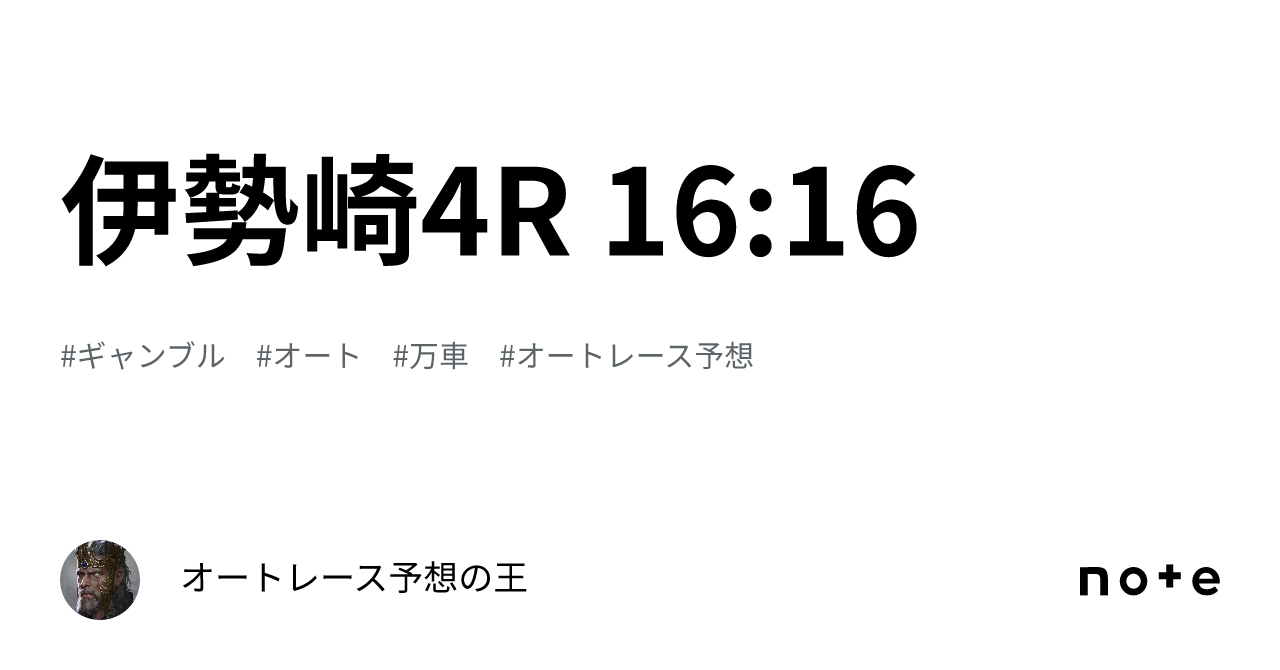 伊勢崎4R 16:16

#ギャンブル #オート #万車 #オートレース予想

オートレース予想の王

note